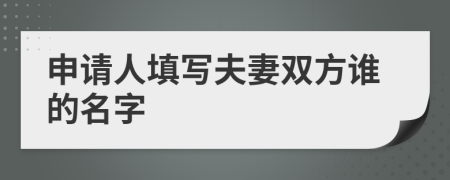 申请人填写夫妻双方谁的名字